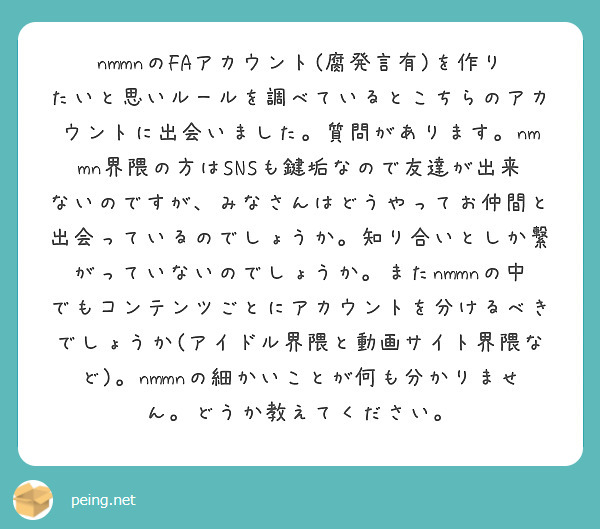 nmmnのFAアカウント(腐発言有)を作りたいと思いルールを調べているとこちらのアカウントに出会いました。質問があります。nmmn界隈の方はSNSも鍵垢なので友達が出来ないのですが、みなさんはどうやってお仲間と出会っているのでしょうか。知り合いとしか繋がっていないのでしょうか。またnmmnの中でもコンテンツごとにアカウントを分けるべきでしょうか(アイドル界隈と動画サイト界隈など)。nmmnの細かいことが何も分かりません。どうか教えてください。

peing.net